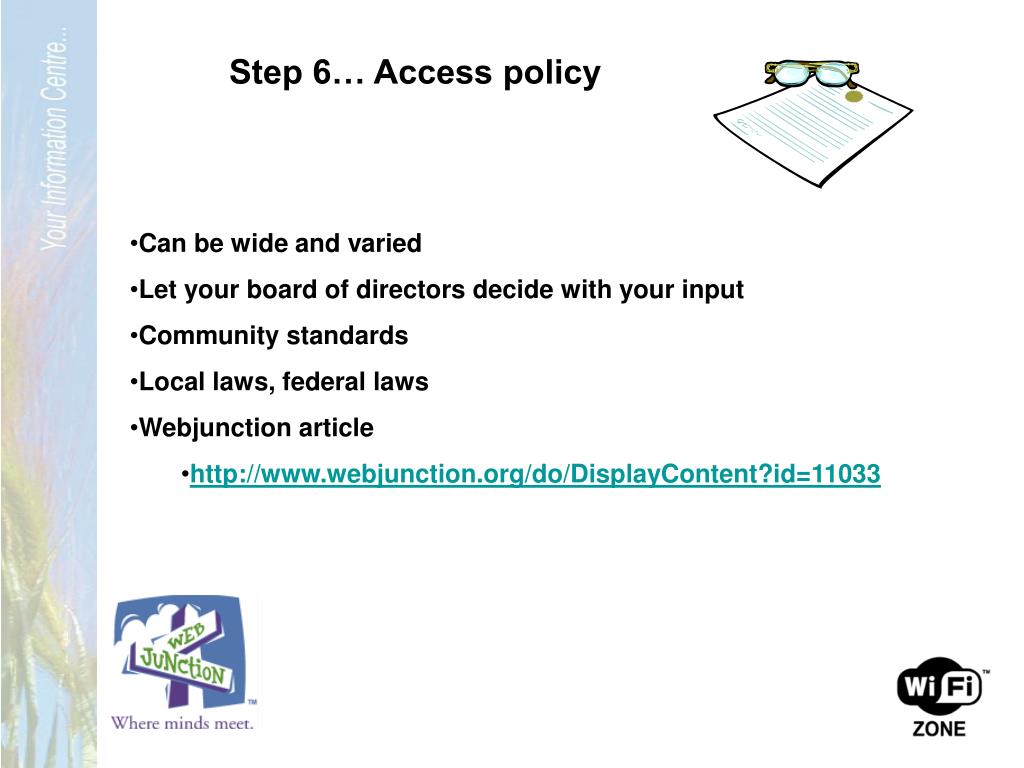 Your Information Centre...

Step 6… Access policy

•Can be wide and varied
•Let your board of directors decide with your input
•Community standards
•Local laws, federal laws
•Webjunction article
•http://www.webjunction.org/do/DisplayContent?id=11033

WEB JUNCTION
Where minds meet.

Wi Fi ZONE